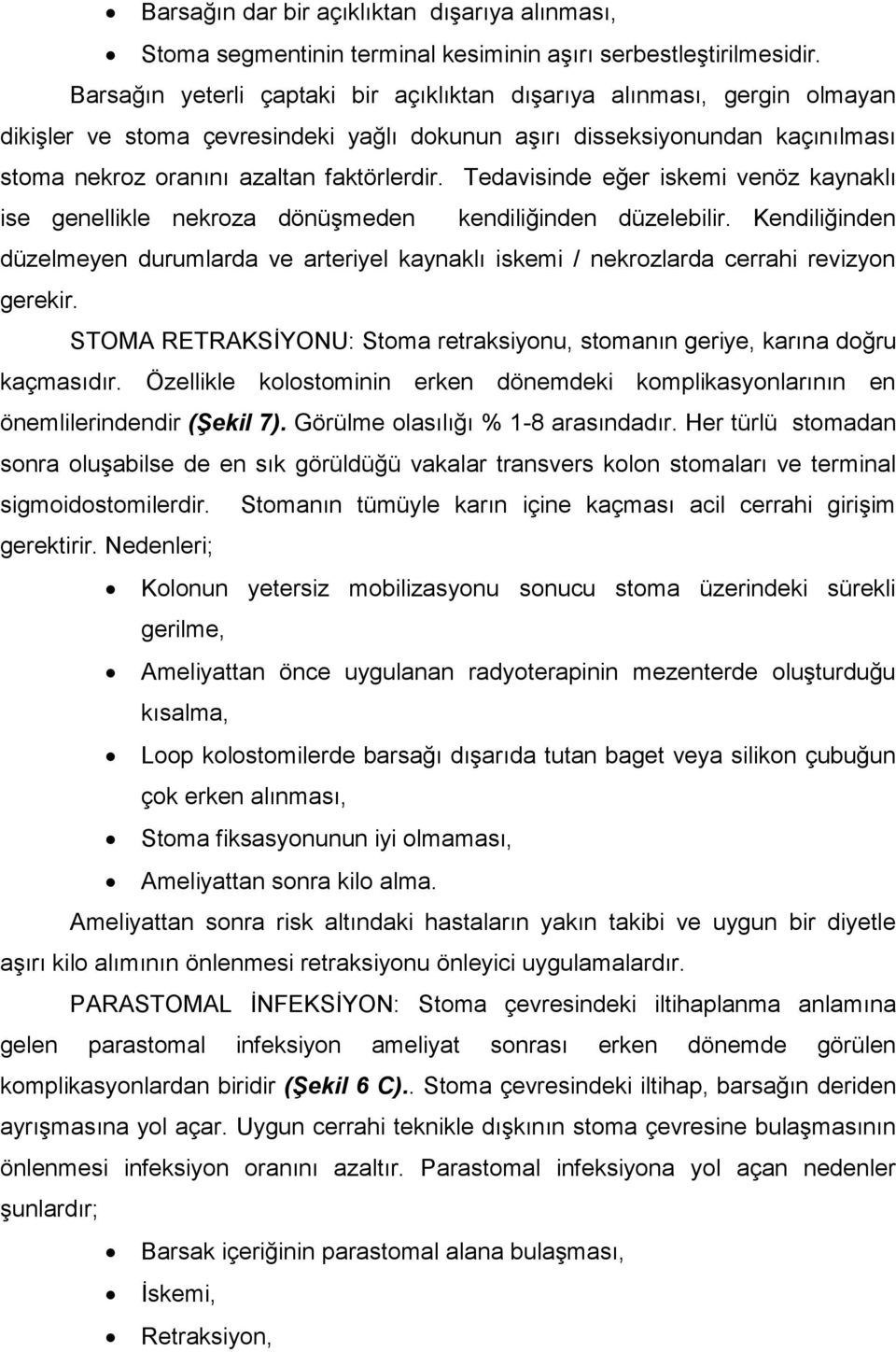 • Barsağın dar bir açıklıktan dışarıya alınması,
• Stoma segmentinin terminal kesiminin aşırı serbestleştirilmesidir.

Barsağın yeterli çaptaki bir açıklıktan dışarıya alınması, gergin olmayan dikişler ve stoma çevresindeki yağlı dokunun aşırı disseksiyonundan kaçınılması stoma nekroz oranını azaltan faktörlerdir. Tedavisinde eğer iskemi venöz kaynaklı ise genellikle nekroza dönüşmeden kendiliğinden düzelebilir. Kendiliğinden düzelmeyen durumlarda ve arteriyel kaynaklı iskemi / nekrozlarda cerrahi revizyon gerekir.

STOMA RETRAKSİYONU: Stoma retraksiyonu, stomanın geriye, karına doğru kaçmasıdır. Özellikle kolostominin erken dönemdeki komplikasyonlarının en önemlilerindendir (Şekil 7). Görülme olasılığı % 1-8 arasındadır. Her türlü stomadan sonra oluşabilse de en sık görüldüğü vakalar transvers kolon stomaları ve terminal sigmoidostomilerdir. Stomanın tümüyle karın içine kaçması acil cerrahi girişim gerektirir. Nedenleri;

• Kolonun yetersiz mobilizasyonu sonucu stoma üzerindeki sürekli gerilme,
• Ameliyattan önce uygulanan radyoterapinin mezenterde oluşturduğu kısalma,
• Loop kolostomilerde barsağı dışarıda tutan baget veya silikon çubuğun çok erken alınması,
• Stoma fiksasyonunun iyi olmaması,
• Ameliyattan sonra kilo alma.

Ameliyattan sonra risk altındaki hastaların yakın takibi ve uygun bir diyetle aşırı kilo alımının önlenmesi retraksiyonu önleyici uygulamalardır.

PARASTOMAL İNFEKSİYON: Stoma çevresindeki iltihaplanma anlamına gelen parastomal infeksiyon ameliyat sonrası erken dönemde görülen komplikasyonlardan biridir (Şekil 6 C).. Stoma çevresindeki iltihap, barsağın deriden ayrışmasına yol açar. Uygun cerrahi teknikle dışkının stoma çevresine bulaşmasının önlenmesi infeksiyon oranını azaltır. Parastomal infeksiyona yol açan nedenler şunlardır;

• Barsak içeriğinin parastomal alana bulaşması,
• İskemi,
• Retraksiyon,